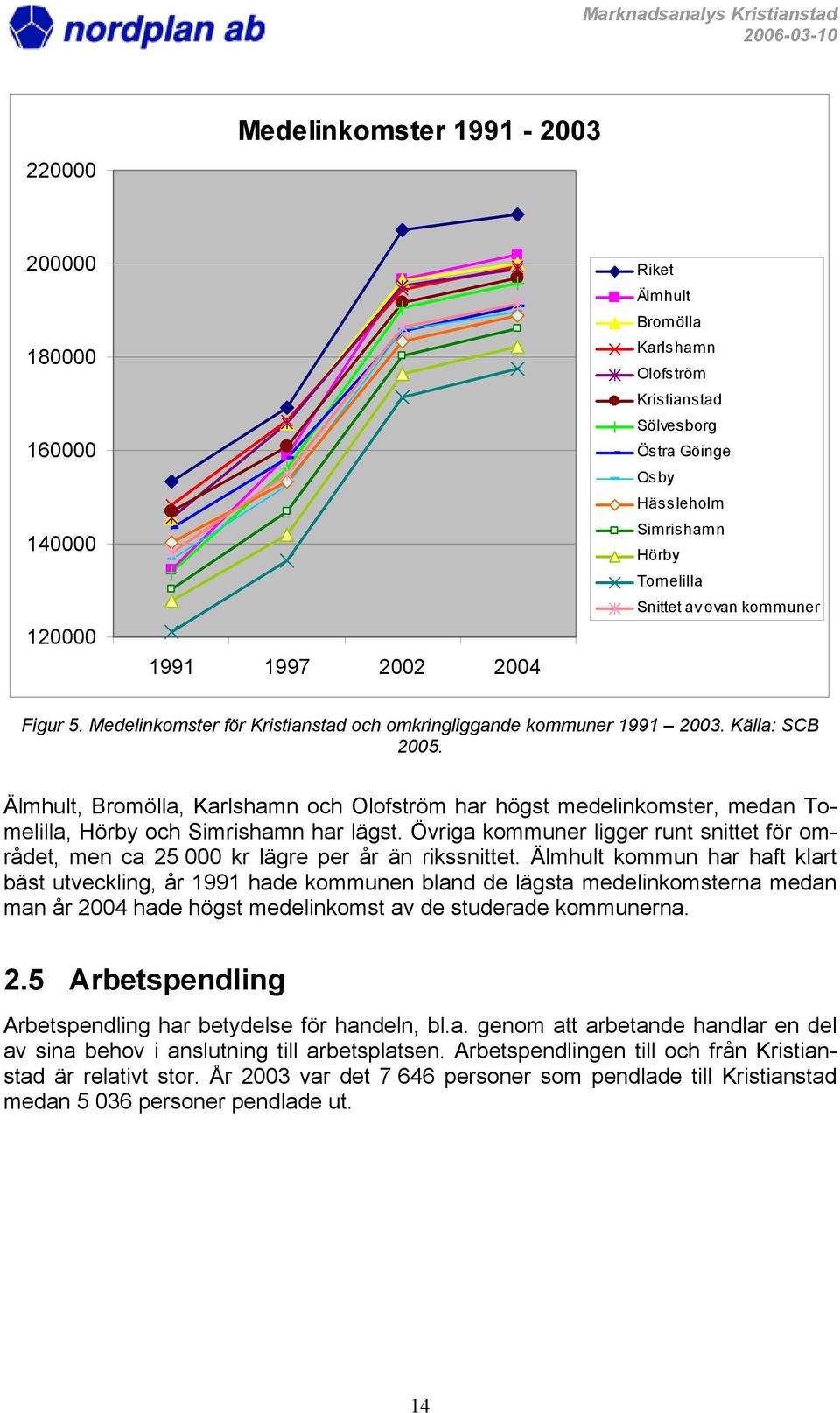 nordplan ab

Marknadsanalys Kristianstad
2006-03-10

Medelinkomster 1991 - 2003

220000
200000
180000
160000
140000
120000

1991 1997 2002 2004

Riket
Älmhult
Bromölla
Karlshamn
Olofström
Kristianstad
Sölvesborg
Östra Göinge
Osby
Hässleholm
Simrishamn
Hörby
Tomelilla
Snittet av ovan kommuner

Figur 5. Medelinkomster för Kristianstad och omkringliggande kommuner 1991 – 2003. Källa: SCB 2005.

Älmhult, Bromölla, Karlshamn och Olofström har högst medelinkomster, medan Tomelilla, Hörby och Simrishamn har lägst. Övriga kommuner ligger runt snittet för området, men ca 25 000 kr lägre per år än rikssnittet. Älmhult kommun har haft klart bäst utveckling, år 1991 hade kommunen bland de lägsta medelinkomsterna medan man år 2004 hade högst medelinkomst av de studerade kommunerna.

2.5 Arbetspendling

Arbetspendling har betydelse för handeln, bl.a. genom att arbetande handlar en del av sina behov i anslutning till arbetsplatsen. Arbetspendlingen till och från Kristianstad är relativt stor. År 2003 var det 7 646 personer som pendlade till Kristianstad medan 5 036 personer pendlade ut.

14